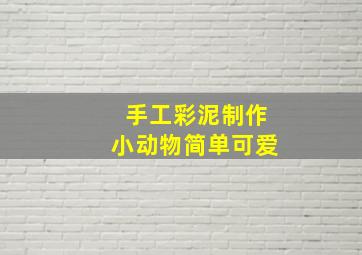 手工彩泥制作
小动物简单可爱